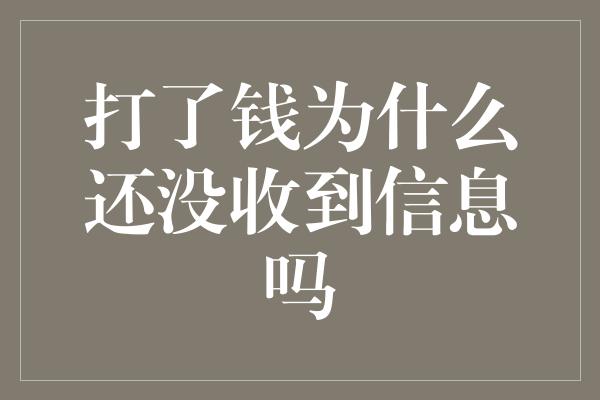 打了钱为什么还没收到信息吗